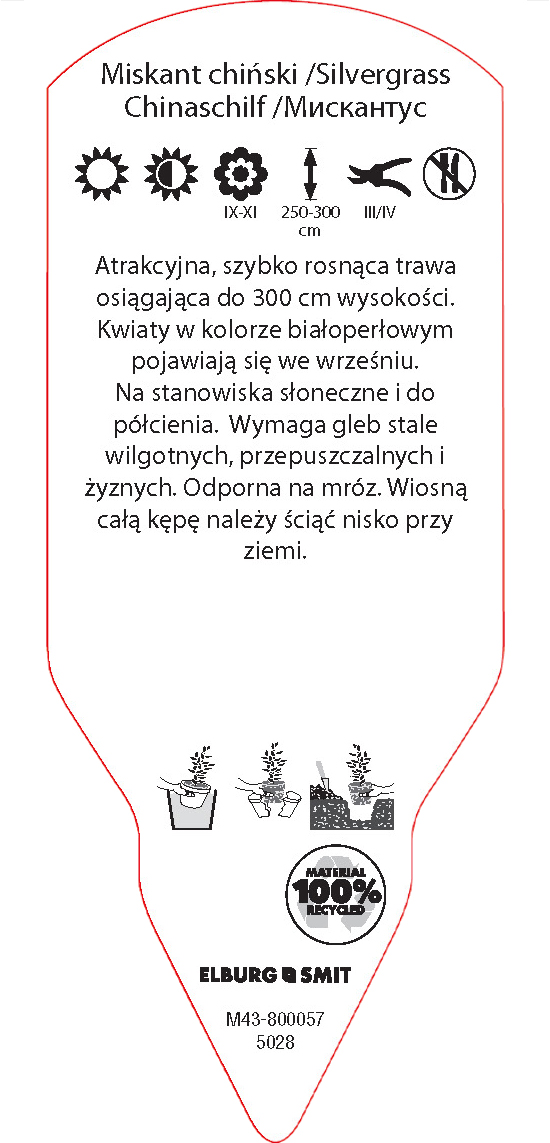 Miskant chiński /Silvergrass
Chinaschilf /Мискантус

IX-XI 250-300 cm III/IV

Atrakcyjna, szybko rosnąca trawa osiągająca do 300 cm wysokości. Kwiaty w kolorze białoperłowym pojawiają się we wrześniu.
Na stanowiska słoneczne i do półcienia. Wymaga gleb stale wilgotnych, przepuszczalnych i żyznych. Odporna na mróz. Wiosną całą kępę należy ściąć nisko przy ziemi.

MATERIAL 100% RECYCLED

ELBURG SMIT

M43-800057
5028